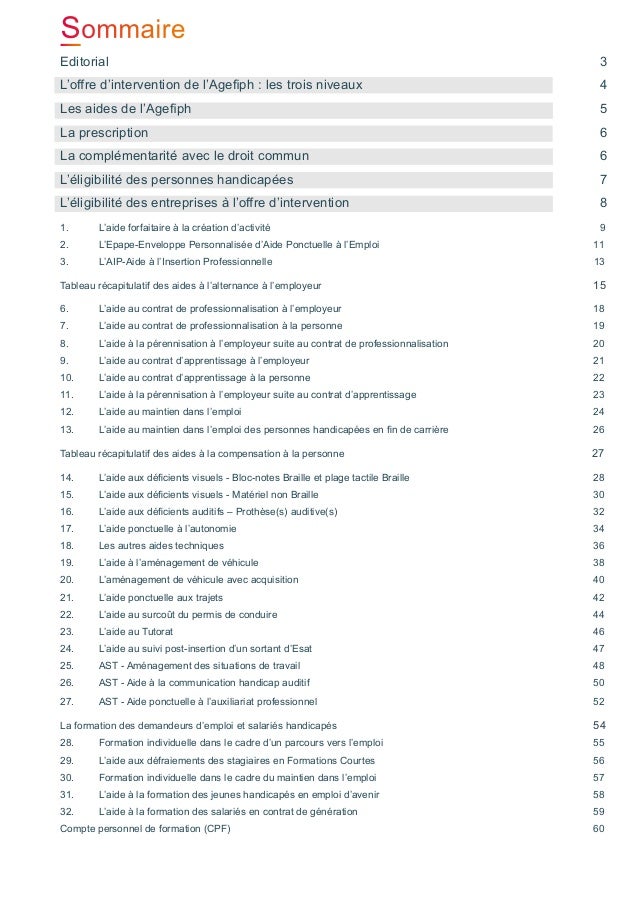 Sommaire

Editorial 3

L'offre d'intervention de l'Agefiph : les trois niveaux 4

Les aides de l'Agefiph 5

La prescription 6

La complémentarité avec le droit commun 6

L'éligibilité des personnes handicapées 7

L'éligibilité des entreprises à l'offre d'intervention 8

1. L'aide forfaitaire à la création d'activité 9
2. L'Epape-Enveloppe Personnalisée d'Aide Ponctuelle à l'Emploi 11
3. L'AIP-Aide à l'Insertion Professionnelle 13

Tableau récapitulatif des aides à l'alternance à l'employeur 15

6. L'aide au contrat de professionnalisation à l'employeur 18
7. L'aide au contrat de professionnalisation à la personne 19
8. L'aide à la pérennisation à l'employeur suite au contrat de professionnalisation 20
9. L'aide au contrat d'apprentissage à l'employeur 21
10. L'aide au contrat d'apprentissage à la personne 22
11. L'aide à la pérennisation à l'employeur suite au contrat d'apprentissage 23
12. L'aide au maintien dans l'emploi 24
13. L'aide au maintien dans l'emploi des personnes handicapées en fin de carrière 26

Tableau récapitulatif des aides à la compensation à la personne 27

14. L'aide aux déficients visuels - Bloc-notes Braille et plage tactile Braille 28
15. L'aide aux déficients visuels - Matériel non Braille 30
16. L'aide aux déficients auditifs – Prothèse(s) auditive(s) 32
17. L'aide ponctuelle à l'autonomie 34
18. Les autres aides techniques 36
19. L'aide à l'aménagement de véhicule 38
20. L'aménagement de véhicule avec acquisition 40
21. L'aide ponctuelle aux trajets 42
22. L'aide au surcoût du permis de conduire 44
23. L'aide au Tutorat 46
24. L'aide au suivi post-insertion d'un sortant d'Esat 47
25. AST - Aménagement des situations de travail 48
26. AST - Aide à la communication handicap auditif 50
27. AST - Aide ponctuelle à l'auxiliariat professionnel 52

La formation des demandeurs d'emploi et salariés handicapés 54
28. Formation individuelle dans le cadre d'un parcours vers l'emploi 55
29. L'aide aux défraiements des stagiaires en Formations Courtes 56
30. Formation individuelle dans le cadre du maintien dans l'emploi 57
31. L'aide à la formation des jeunes handicapés en emploi d'avenir 58
32. L'aide à la formation des salariés en contrat de génération 59
Compte personnel de formation (CPF) 60